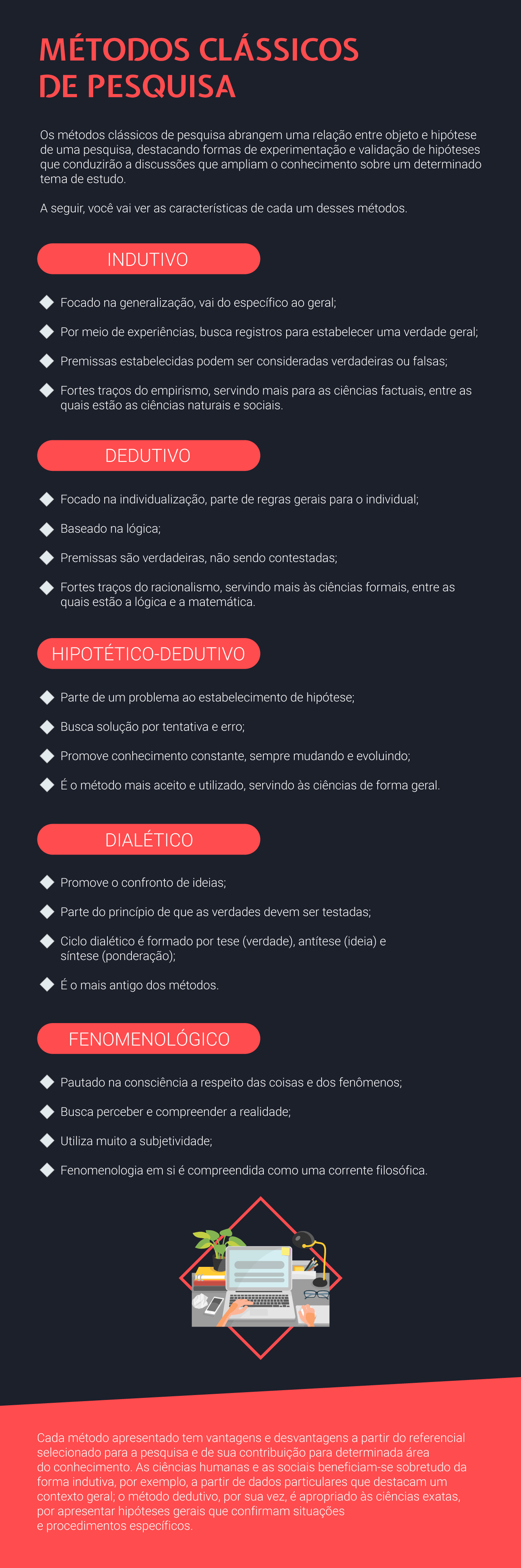 MÉTODOS CLÁSSICOS DE PESQUISA

Os métodos clássicos de pesquisa abrangem uma relação entre objeto e hipótese de uma pesquisa, destacando formas de experimentação e validação de hipóteses que conduzirão a discussões que ampliam o conhecimento sobre um determinado tema de estudo.

A seguir, você vai ver as características de cada um desses métodos.

INDUTIVO

Focado na generalização, vai do específico ao geral;

Por meio de experiências, busca registros para estabelecer uma verdade geral;

Premissas estabelecidas podem ser consideradas verdadeiras ou falsas;

Fortes traços do empirismo, servindo mais para as ciências factuais, entre as quais estão as ciências naturais e sociais.

DEDUTIVO

Focado na individualização, parte de regras gerais para o individual;

Baseado na lógica;

Premissas são verdadeiras, não sendo contestadas;

Fortes traços do racionalismo, servindo mais às ciências formais, entre as quais estão a lógica e a matemática.

HIPOTÉTICO-DEDUTIVO

Parte de um problema ao estabelecimento de hipótese;

Busca solução por tentativa e erro;

Promove conhecimento constante, sempre mudando e evoluindo;

É o método mais aceito e utilizado, servindo às ciências de forma geral.

DIALÉTICO

Promove o confronto de ideias;

Parte do princípio de que as verdades devem ser testadas;

Ciclo dialético é formado por tese (verdade), antítese (ideia) e síntese (ponderação);

É o mais antigo dos métodos.

FENOMENOLÓGICO

Pautado na consciência a respeito das coisas e dos fenômenos;

Busca perceber e compreender a realidade;

Utiliza muito a subjetividade;

Fenomenologia em si é compreendida como uma corrente filosófica.

Cada método apresentado tem vantagens e desvantagens a partir do referencial selecionado para a pesquisa e de sua contribuição para determinada área do conhecimento. As ciências humanas e as sociais beneficiam-se sobretudo da forma indutiva, por exemplo, a partir de dados particulares que destacam um contexto geral; o método dedutivo, por sua vez, é apropriado às ciências exatas, por apresentar hipóteses gerais que confirmam situações e procedimentos específicos.